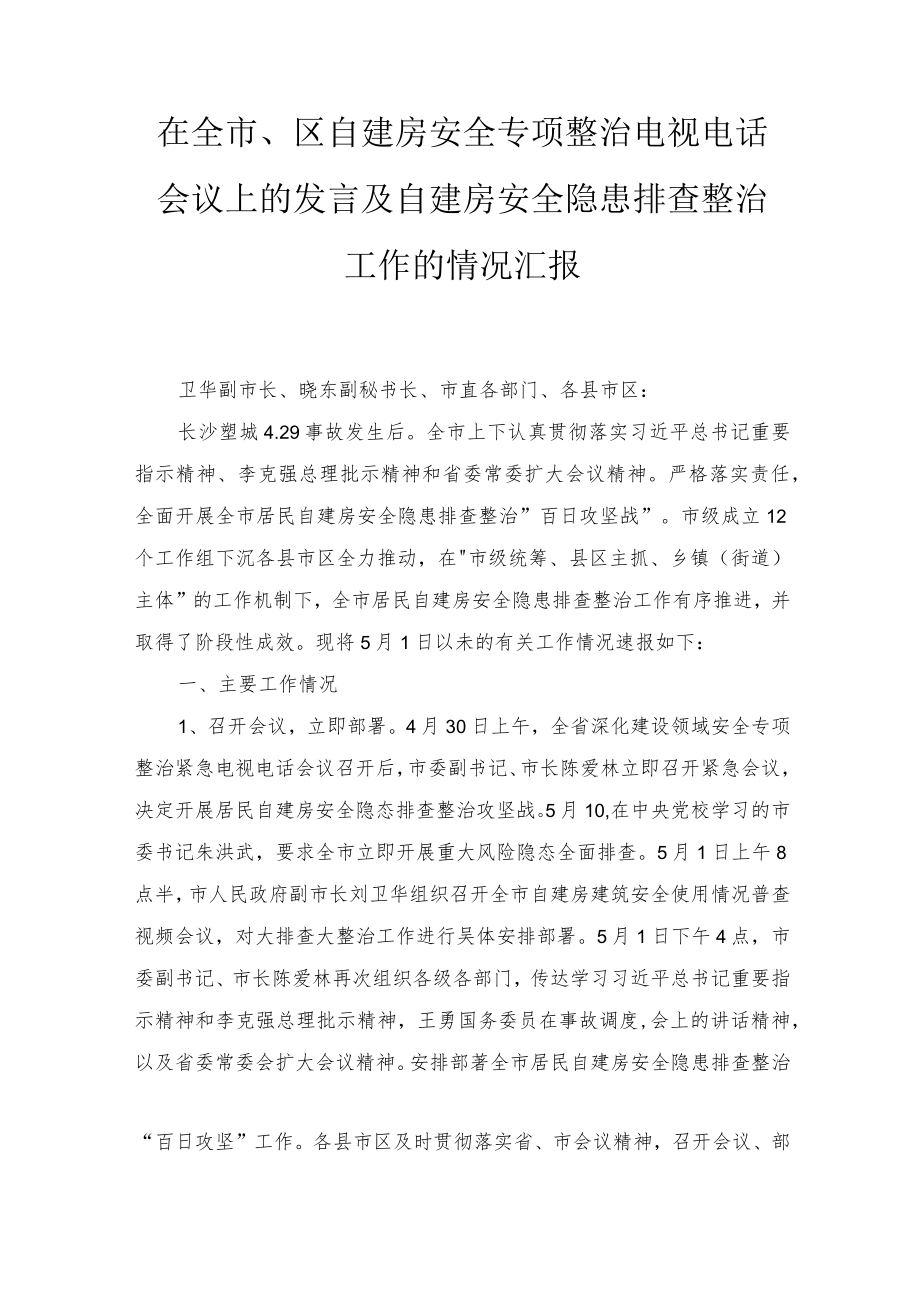 在全市、区自建房安全专项整治电视电话会议上的发言及自建房安全隐患排查整治工作的情况汇报

卫华副市长、晓东副秘书长、市直各部门、各县市区：

长沙塑城4.29事故发生后。全市上下认真贯彻落实习近平总书记重要指示精神、李克强总理批示精神和省委常委扩大会议精神。严格落实责任，全面开展全市居民自建房安全隐患排查整治”百日攻坚战”。市级成立12个工作组下沉各县市区全力推动，在"市级统筹、县区主抓、乡镇（街道）主体”的工作机制下，全市居民自建房安全隐患排查整治工作有序推进，并取得了阶段性成效。现将5月1日以未的有关工作情况速报如下：

一、主要工作情况

1、召开会议，立即部署。4月30日上午，全省深化建设领域安全专项整治紧急电视电话会议召开后，市委副书记、市长陈爱林立即召开紧急会议，决定开展居民自建房安全隐态排查整治攻坚战。5月10,在中央党校学习的市委书记朱洪武，要求全市立即开展重大风险隐态全面排查。5月1日上午8点半，市人民政府副市长刘卫华组织召开全市自建房建筑安全使用情况普查视频会议，对大排查大整治工作进行吴体安排部署。5月1日下午4点，市委副书记、市长陈爱林再次组织各级各部门，传达学习习近平总书记重要指示精神和李克强总理批示精神，王勇国务委员在事故调度,会上的讲话精神，以及省委常委会扩大会议精神。安排部著全市居民自建房安全隐患排查整治

“百日攻坚”工作。各县市区及时贯彻落实省、市会议精神，召开会议、部